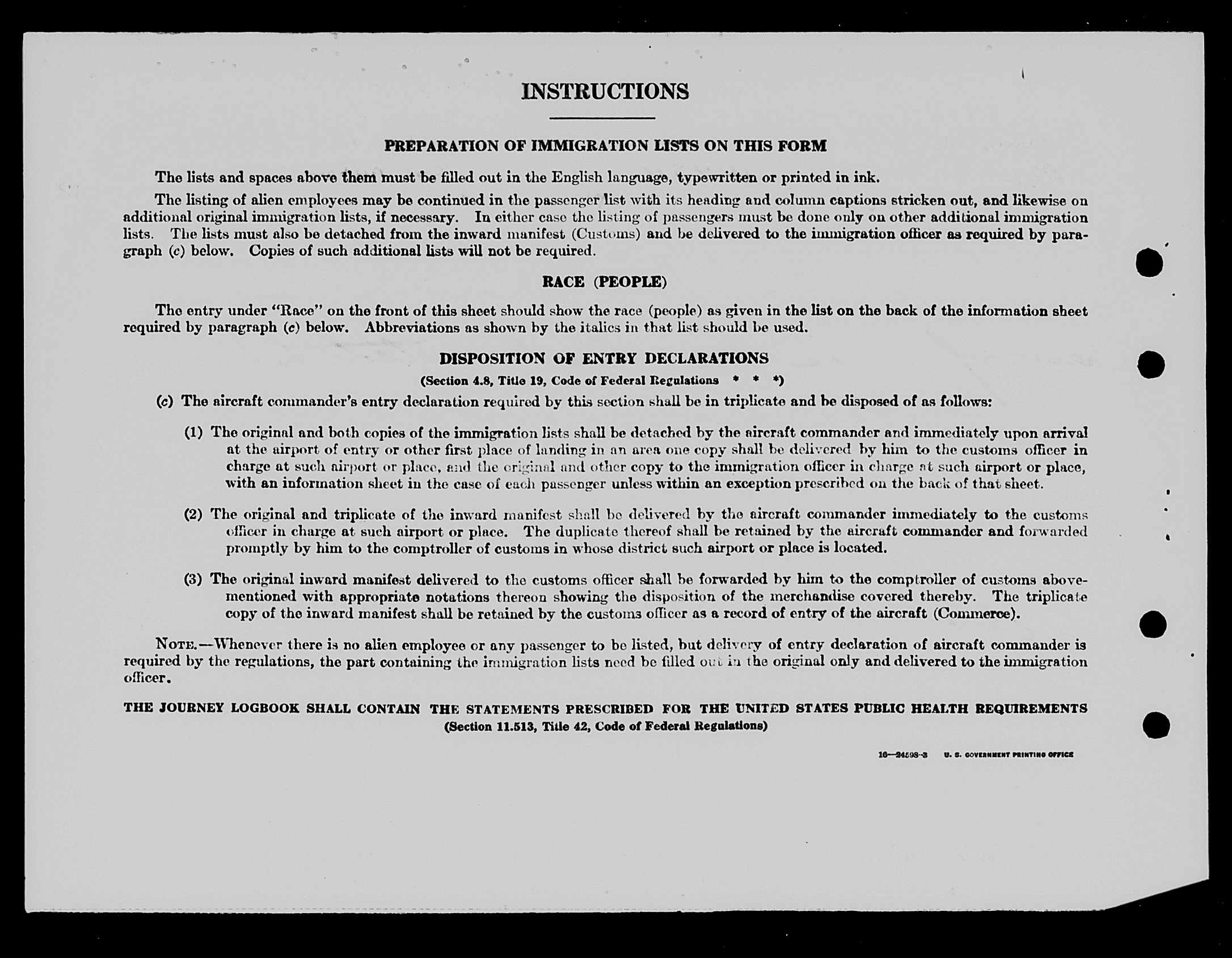 INSTRUCTIONS

PREPARATION OF IMMIGRATION LISTS ON THIS FORM

The lists and spaces above them must be filled out in the English language, typewritten or printed in ink.

The listing of alien employees may be continued in the passenger list with its heading and column captions stricken out, and likewise on additional original immigration lists, if necessary. In either case the listing of passengers must be done only on other additional immigration lists. The lists must also be detached from the inward manifest (Customs) and be delivered to the immigration officer as required by paragraph (c) below. Copies of such additional lists will not be required.

RACE (PEOPLE)

The entry under "Race" on the front of this sheet should show the race (people) as given in the list on the back of the information sheet required by paragraph (c) below. Abbreviations as shown by the italics in that list should be used.

DISPOSITION OF ENTRY DECLARATIONS

(Section 4.8, Title 19, Code of Federal Regulations * * *)

(c) The aircraft commander's entry declaration required by this section shall be in triplicate and be disposed of as follows:

(1) The original and both copies of the immigration lists shall be detached by the aircraft commander and immediately upon arrival at the airport of entry or other first place of landing in an area one copy shall be delivered by him to the customs officer in charge at such airport or place, and the original and other copy to the immigration officer in charge at such airport or place, with an information sheet in the case of each passenger unless within an exception prescribed on the back of that sheet.

(2) The original and triplicate of the inward manifest shall be delivered by the aircraft commander immediately to the customs officer in charge at such airport or place. The duplicate thereof shall be retained by the aircraft commander and forwarded promptly by him to the comptroller of customs in whose district such airport or place is located.

(3) The original inward manifest delivered to the customs officer shall be forwarded by him to the comptroller of customs abovementioned with appropriate notations thereon showing the disposition of the merchandise covered thereby. The triplicate copy of the inward manifest shall be retained by the customs officer as a record of entry of the aircraft (Commerce).

NOTE.—Whenever there is no alien employee or any passenger to be listed, but delivery of entry declaration of aircraft commander is required by the regulations, the part containing the immigration lists need be filled out in the original only and delivered to the immigration officer.

THE JOURNEY LOGBOOK SHALL CONTAIN THE STATEMENTS PRESCRIBED FOR THE UNITED STATES PUBLIC HEALTH REQUIREMENTS
(Section 11.513, Title 42, Code of Federal Regulations)

16—24598-3 U. S. GOVERNMENT PRINTING OFFICE